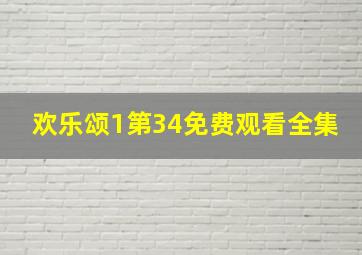 欢乐颂1第34免费观看全集